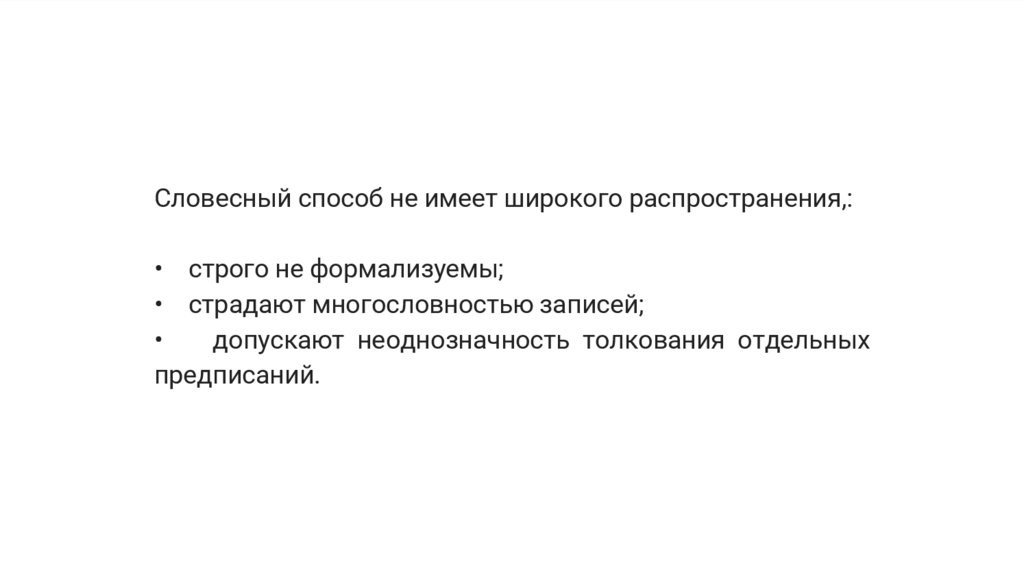 Словесный способ не имеет широкого распространения,:

• строго не формализуемы;
• страдают многословностью записей;
• допускают неоднозначность толкования отдельных предписаний.